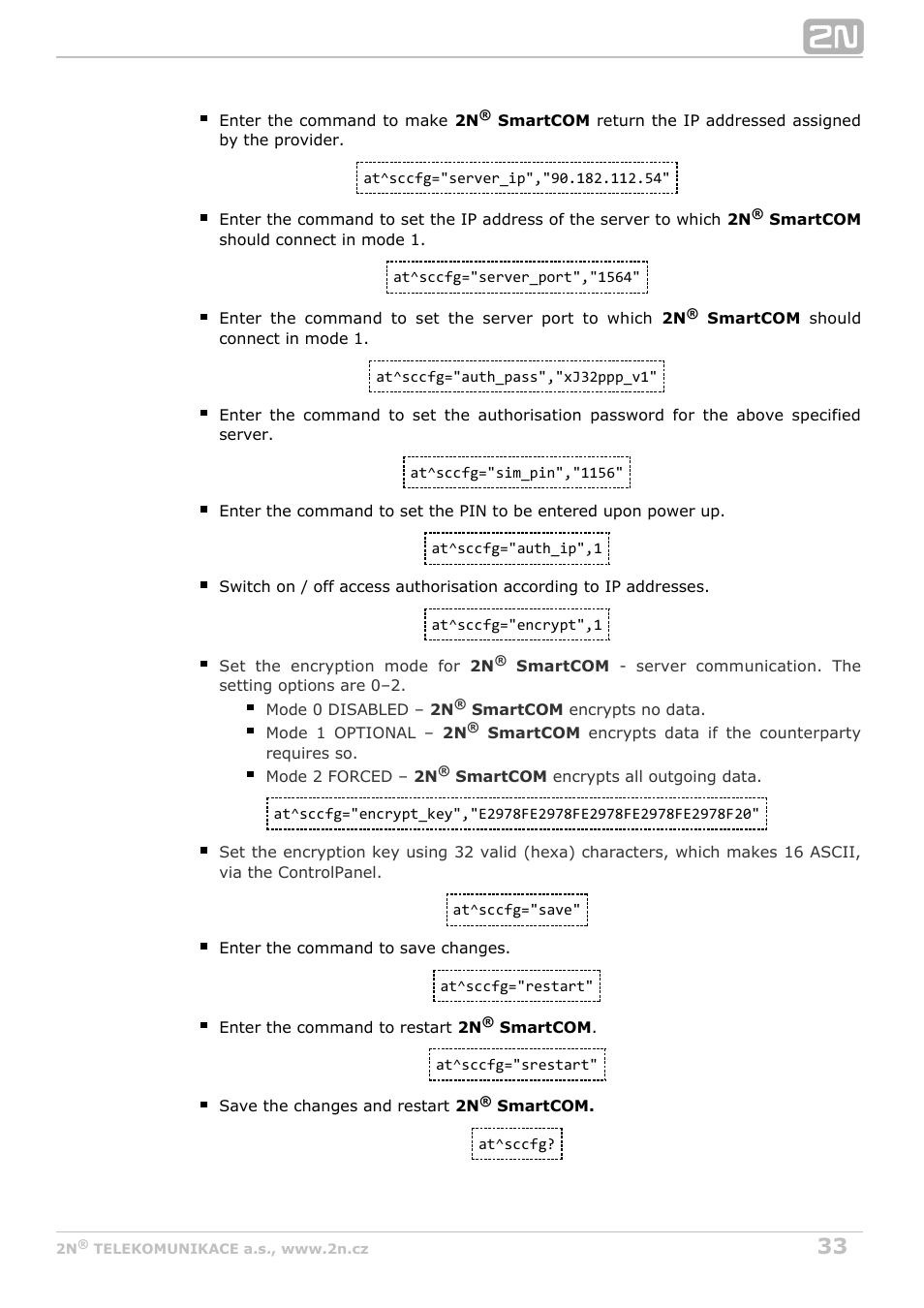 2N

- Enter the command to make 2N® SmartCOM return the IP addressed assigned by the provider.

at^sccfg="server_ip","90.182.112.54"

- Enter the command to set the IP address of the server to which 2N® SmartCOM should connect in mode 1.

at^sccfg="server_port","1564"

- Enter the command to set the server port to which 2N® SmartCOM should connect in mode 1.

at^sccfg="auth_pass","xJ32ppp_v1"

- Enter the command to set the authorisation password for the above specified server.

at^sccfg="sim_pin","1156"

- Enter the command to set the PIN to be entered upon power up.

at^sccfg="auth_ip",1

- Switch on / off access authorisation according to IP addresses.

at^sccfg="encrypt",1

- Set the encryption mode for 2N® SmartCOM - server communication. The setting options are 0–2.
  - Mode 0 DISABLED – 2N® SmartCOM encrypts no data.
  - Mode 1 OPTIONAL – 2N® SmartCOM encrypts data if the counterparty requires so.
  - Mode 2 FORCED – 2N® SmartCOM encrypts all outgoing data.

at^sccfg="encrypt_key","E2978FE2978FE2978FE2978FE2978F20"

- Set the encryption key using 32 valid (hexa) characters, which makes 16 ASCII, via the ControlPanel.

at^sccfg="save"

- Enter the command to save changes.

at^sccfg="restart"

- Enter the command to restart 2N® SmartCOM.

at^sccfg="srestart"

- Save the changes and restart 2N® SmartCOM.

at^sccfg?

2N® TELEKOMUNIKACE a.s., www.2n.cz

33